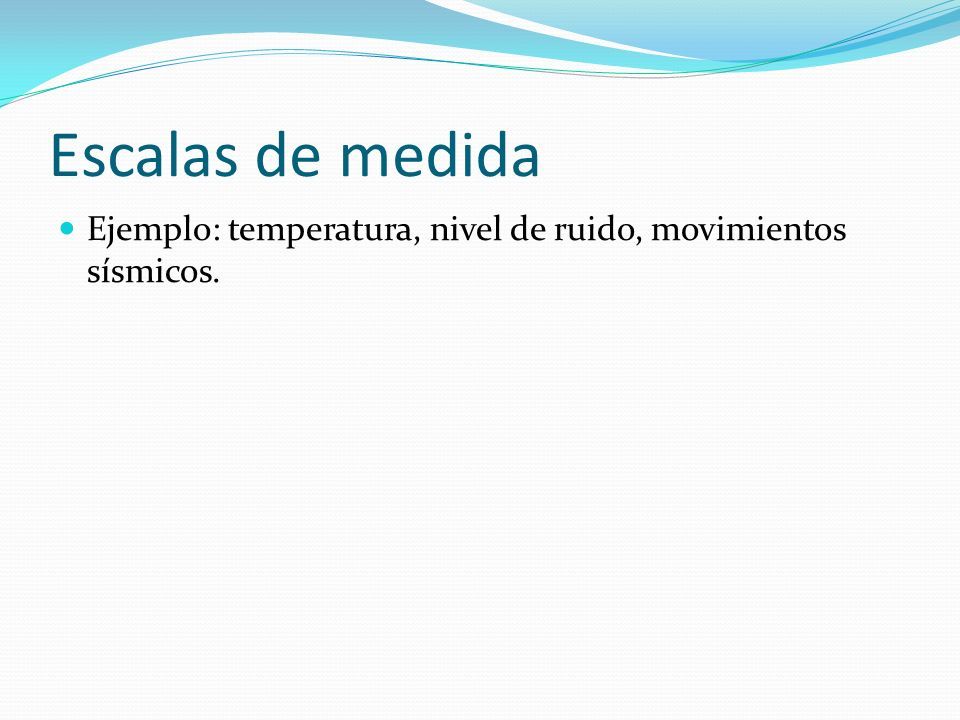 Escalas de medida

Ejemplo: temperatura, nivel de ruido, movimientos sísmicos.